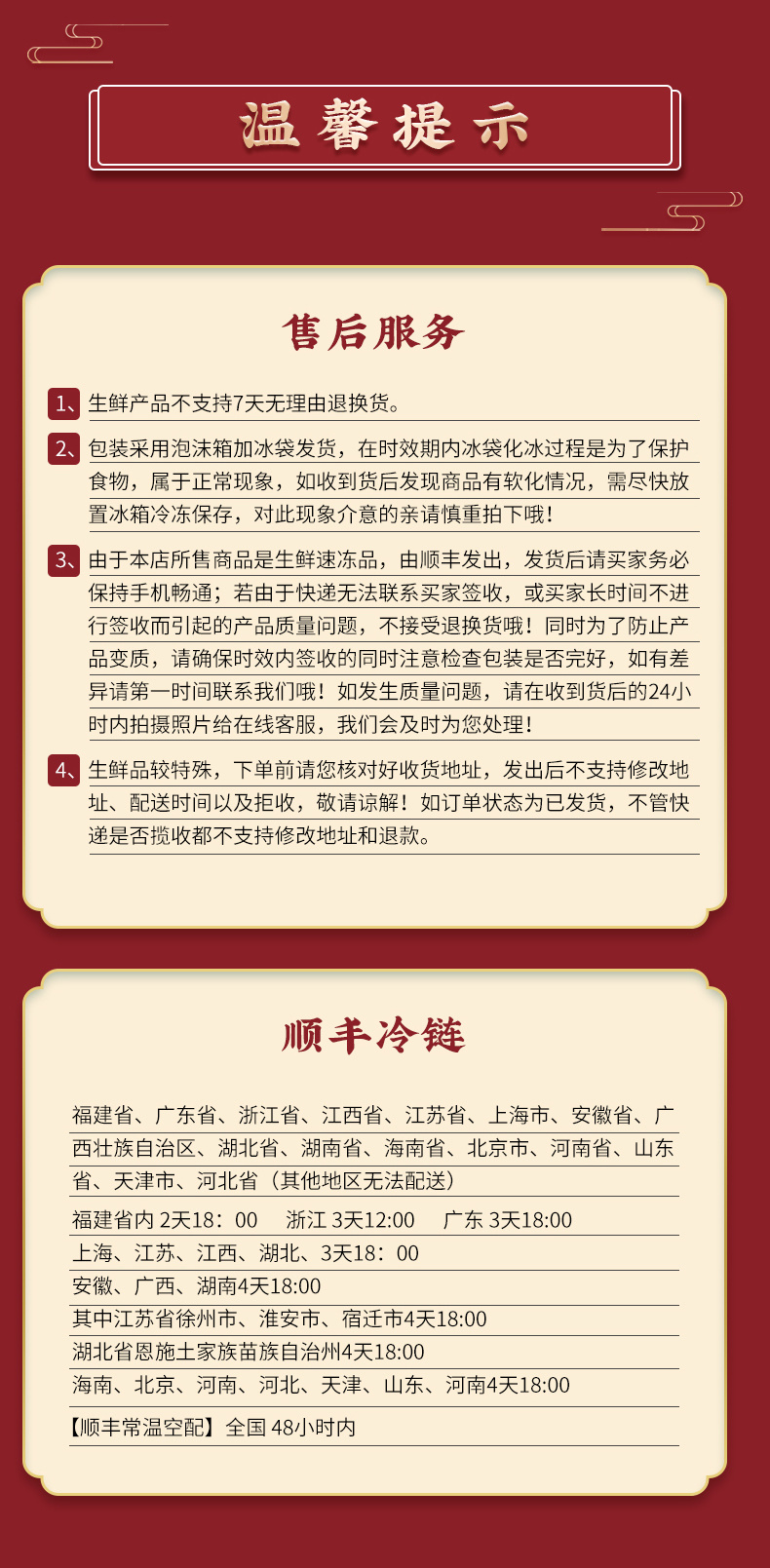 温馨提示

售后服务

1、生鲜产品不支持7天无理由退换货。

2、包装采用泡沫箱加冰袋发货，在时效期内冰袋化冰过程是为了保护食物，属于正常现象，如收到货后发现商品有软化情况，需尽快放置冰箱冷冻保存，对此现象介意的亲请慎重拍下哦！

3、由于本店所售商品是生鲜速冻品，由顺丰发出，发货后请买家务必保持手机畅通；若由于快递无法联系买家签收，或买家长时间不进行签收而引起的产品质量问题，不接受退换货哦！同时为了防止产品变质，请确保时效内签收的同时注意检查包装是否完好，如有差异请第一时间联系我们哦！如发生质量问题，请在收到货后的24小时内拍摄照片给在线客服，我们会及时为您处理！

4、生鲜品较特殊，下单前请您核对好收货地址，发出后不支持修改地址、配送时间以及拒收，敬请谅解！如订单状态为已发货，不管快递是否揽收都不支持修改地址和退款。

顺丰冷链

福建省、广东省、浙江省、江西省、江苏省、上海市、安徽省、广西壮族自治区、湖北省、湖南省、海南省、北京市、河南省、山东省、天津市、河北省（其他地区无法配送）

福建省内 2天18：00　浙江 3天12:00　广东 3天18:00

上海、江苏、江西、湖北、3天18：00

安徽、广西、湖南4天18:00

其中江苏省徐州市、淮安市、宿迁市4天18:00

湖北省恩施土家族苗族自治州4天18:00

海南、北京、河南、河北、天津、山东、河南4天18:00

【顺丰常温空配】全国 48小时内